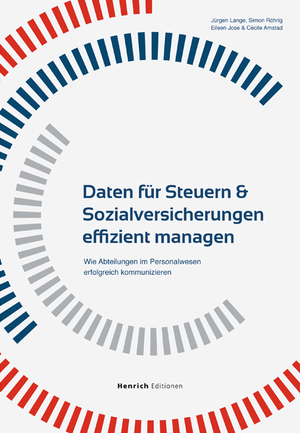 Jürgen Lange, Simon Röhrig
Eileen Jose & Cécile Amstad

Daten für Steuern & Sozialversicherungen effizient managen

Wie Abteilungen im Personalwesen erfolgreich kommunizieren

Henrich Editionen